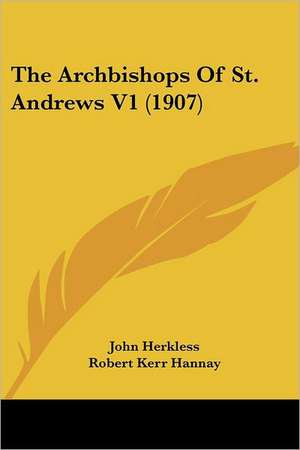 The Archbishops Of St. Andrews V1 (1907)

John Herkless
Robert Kerr Hannay